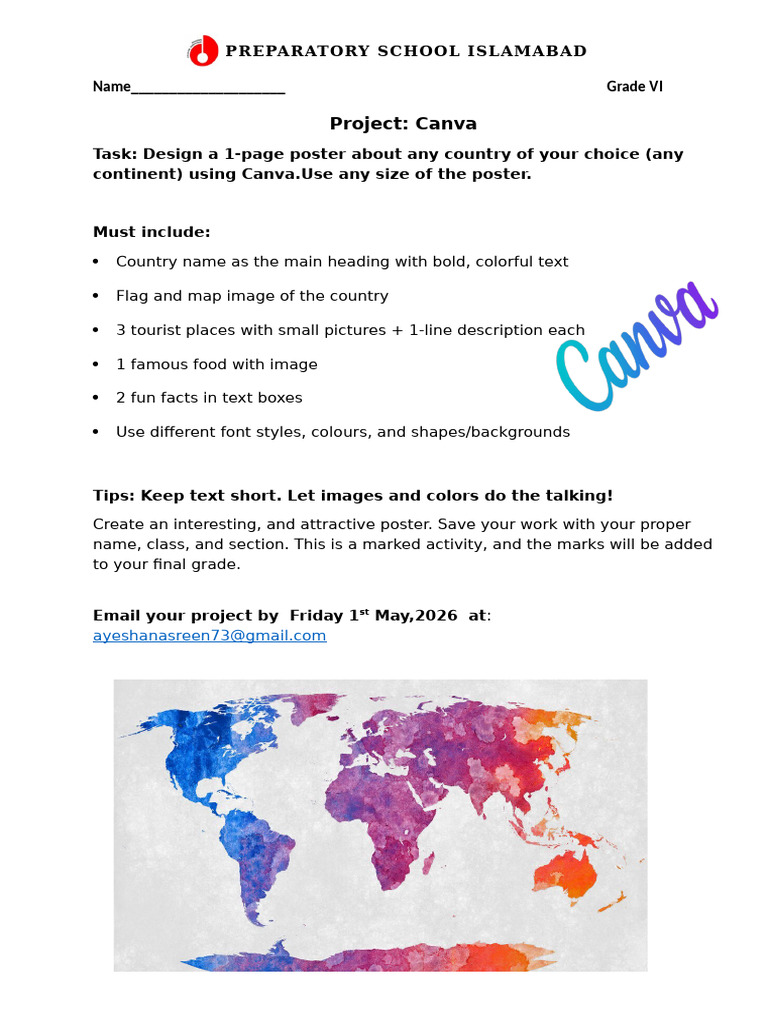 PREPARATORY SCHOOL ISLAMABAD

Name____ Grade VI

Project: Canva

Task: Design a 1-page poster about any country of your choice (any continent) using Canva.Use any size of the poster.

Must include:

• Country name as the main heading with bold, colorful text
• Flag and map image of the country
• 3 tourist places with small pictures + 1-line description each
• 1 famous food with image
• 2 fun facts in text boxes
• Use different font styles, colours, and shapes/backgrounds

Canva

Tips: Keep text short. Let images and colors do the talking!

Create an interesting, and attractive poster. Save your work with your proper name, class, and section. This is a marked activity, and the marks will be added to your final grade.

Email your project by Friday 1st May,2026 at: ayeshanasreen73@gmail.com